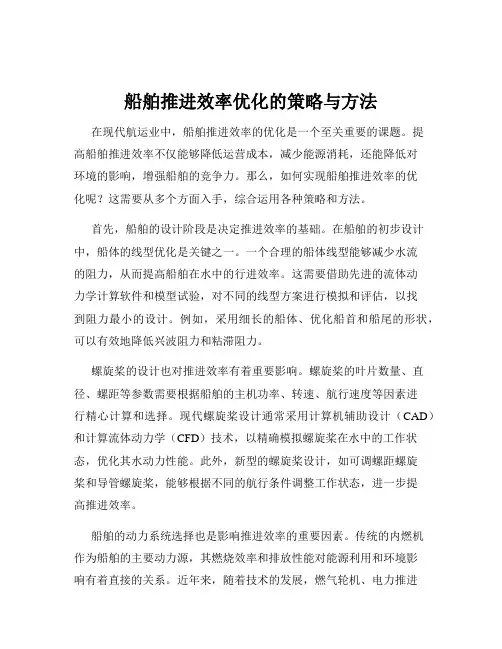 船舶推进效率优化的策略与方法

在现代航运业中，船舶推进效率的优化是一个至关重要的课题。提高船舶推进效率不仅能够降低运营成本，减少能源消耗，还能降低对环境的影响，增强船舶的竞争力。那么，如何实现船舶推进效率的优化呢？这需要从多个方面入手，综合运用各种策略和方法。

首先，船舶的设计阶段是决定推进效率的基础。在船舶的初步设计中，船体的线型优化是关键之一。一个合理的船体线型能够减少水流的阻力，从而提高船舶在水中的行进效率。这需要借助先进的流体动力学计算软件和模型试验，对不同的线型方案进行模拟和评估，以找到阻力最小的设计。例如，采用细长的船体、优化船首和船尾的形状，可以有效地降低兴波阻力和粘滞阻力。

螺旋桨的设计也对推进效率有着重要影响。螺旋桨的叶片数量、直径、螺距等参数需要根据船舶的主机功率、转速、航行速度等因素进行精心计算和选择。现代螺旋桨设计通常采用计算机辅助设计（CAD）和计算流体动力学（CFD）技术，以精确模拟螺旋桨在水中的工作状态，优化其水动力性能。此外，新型的螺旋桨设计，如可调螺距螺旋桨和导管螺旋桨，能够根据不同的航行条件调整工作状态，进一步提高推进效率。

船舶的动力系统选择也是影响推进效率的重要因素。传统的内燃机作为船舶的主要动力源，其燃烧效率和排放性能对能源利用和环境影响有着直接的关系。近年来，随着技术的发展，燃气轮机、电力推进